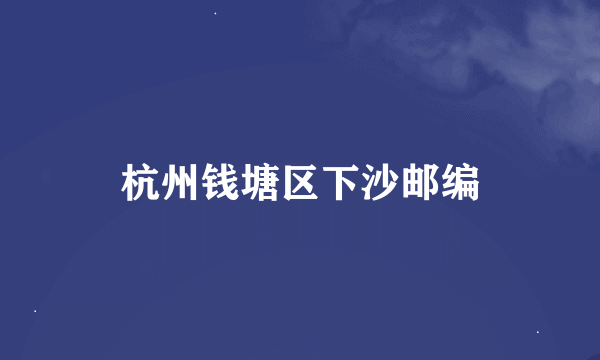 杭州钱塘区下沙邮编